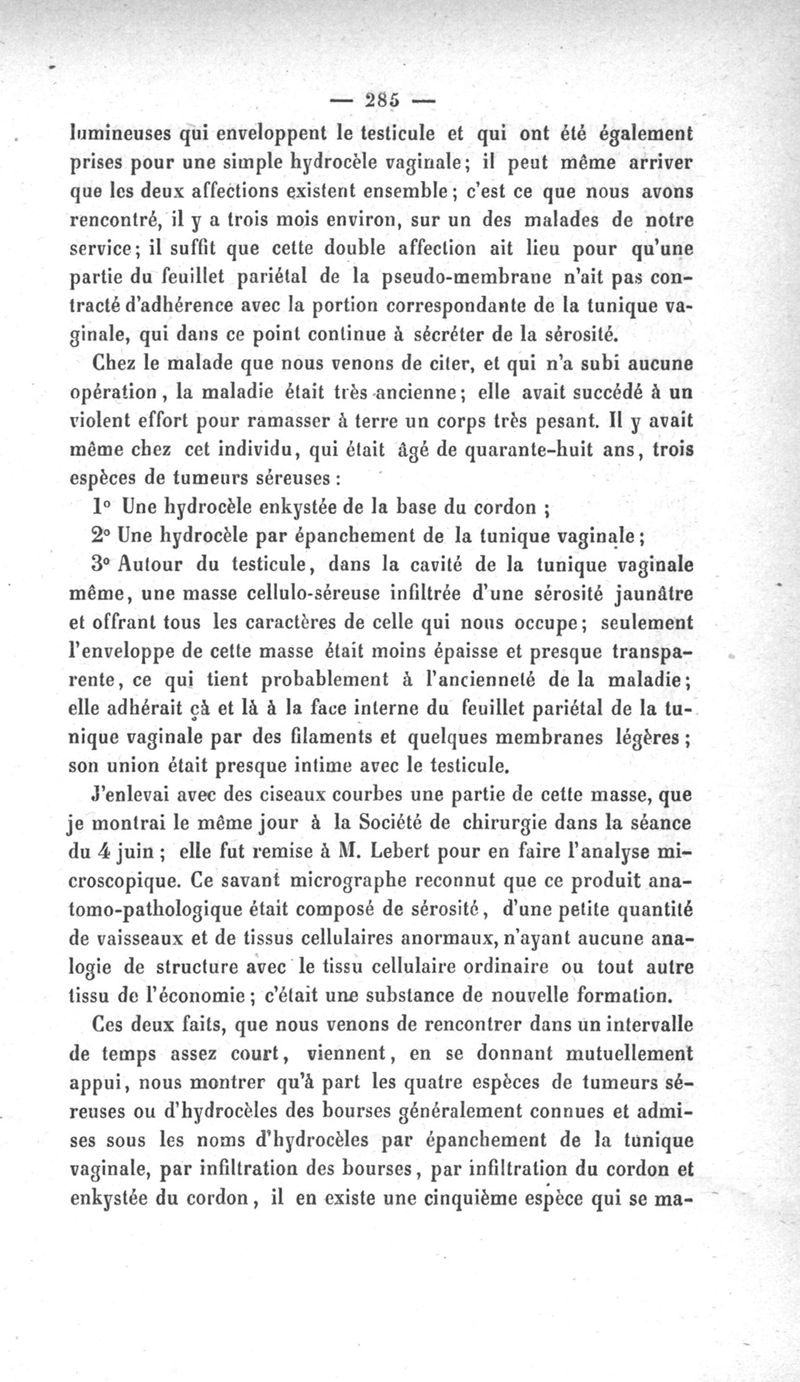 — 285 —

lumineuses qui enveloppent le testicule et qui ont été également prises pour une simple hydrocèle vaginale; il peut même arriver que les deux affections existent ensemble; c'est ce que nous avons rencontré, il y a trois mois environ, sur un des malades de notre service; il suffit que cette double affection ait lieu pour qu'une partie du feuillet pariétal de la pseudo-membrane n'ait pas contracté d'adhérence avec la portion correspondante de la tunique vaginale, qui dans ce point continue à sécréter de la sérosité.

Chez le malade que nous venons de citer, et qui n'a subi aucune opération, la maladie était très ancienne; elle avait succédé à un violent effort pour ramasser à terre un corps très pesant. Il y avait même chez cet individu, qui était âgé de quarante-huit ans, trois espèces de tumeurs séreuses :

1° Une hydrocèle enkystée de la base du cordon ;

2° Une hydrocèle par épanchement de la tunique vaginale;

3° Autour du testicule, dans la cavité de la tunique vaginale même, une masse cellulo-séreuse infiltrée d'une sérosité jaunâtre et offrant tous les caractères de celle qui nous occupe; seulement l'enveloppe de cette masse était moins épaisse et presque transparente, ce qui tient probablement à l'ancienneté de la maladie; elle adhérait çà et là à la face interne du feuillet pariétal de la tunique vaginale par des filaments et quelques membranes légères; son union était presque intime avec le testicule.

J'enlevai avec des ciseaux courbes une partie de cette masse, que je montrai le même jour à la Société de chirurgie dans la séance du 4 juin ; elle fut remise à M. Lebert pour en faire l'analyse microscopique. Ce savant micrographe reconnut que ce produit anatomo-pathologique était composé de sérosité, d'une petite quantité de vaisseaux et de tissus cellulaires anormaux, n'ayant aucune analogie de structure avec le tissu cellulaire ordinaire ou tout autre tissu de l'économie; c'était une substance de nouvelle formation.

Ces deux faits, que nous venons de rencontrer dans un intervalle de temps assez court, viennent, en se donnant mutuellement appui, nous montrer qu'à part les quatre espèces de tumeurs séreuses ou d'hydrocèles des bourses généralement connues et admises sous les noms d'hydrocèles par épanchement de la tunique vaginale, par infiltration des bourses, par infiltration du cordon et enkystée du cordon, il en existe une cinquième espèce qui se ma-